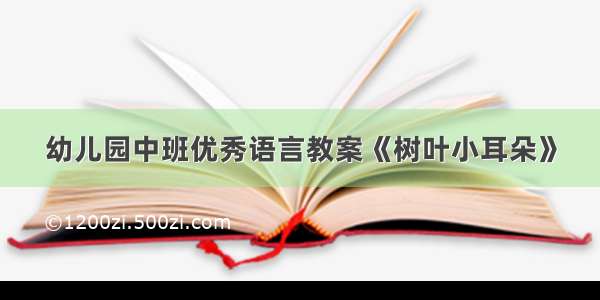 幼儿园中班优秀语言教案《树叶小耳朵》

©1200zi.500zi.com